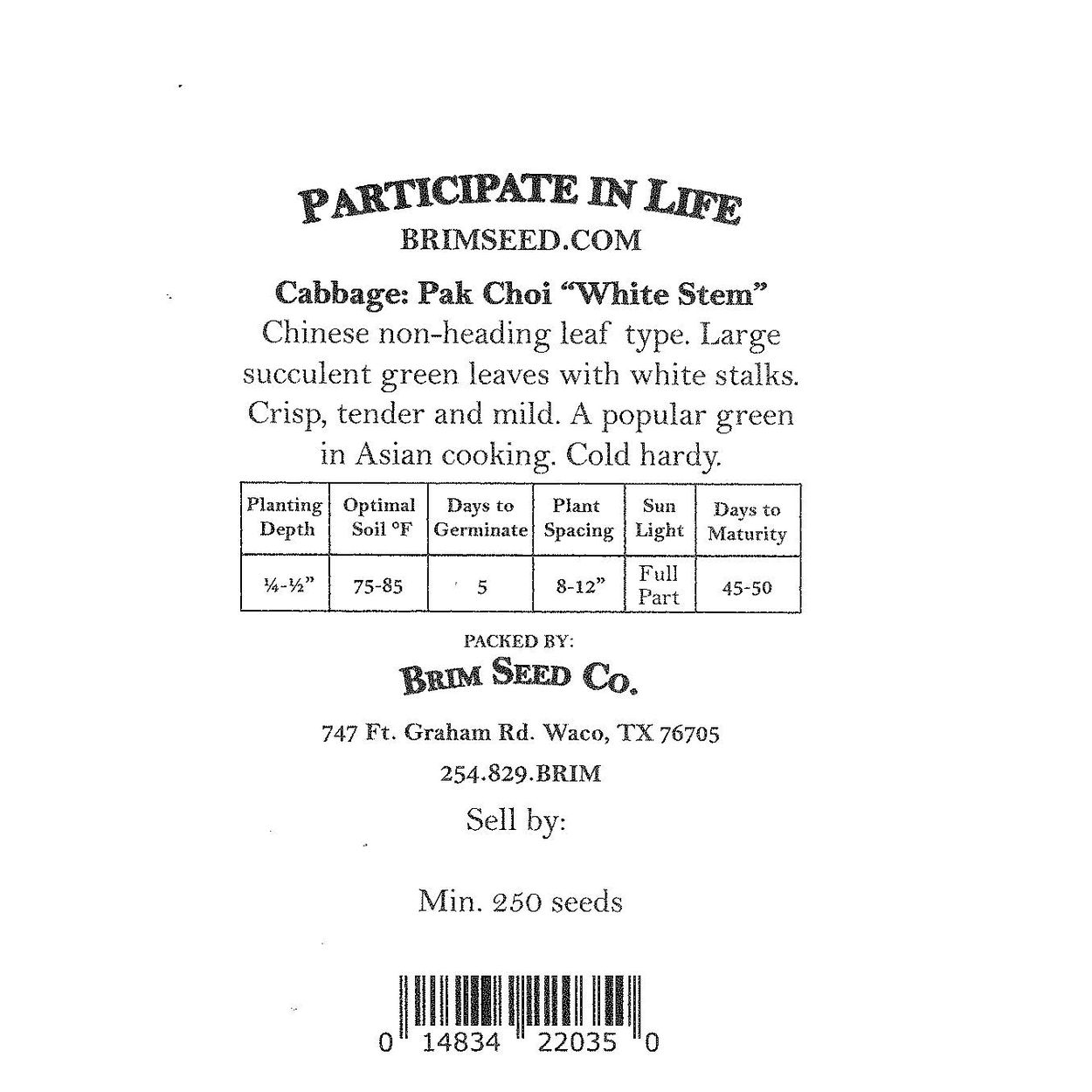 PARTICIPATE IN LIFE
BRIMSEED.COM

Cabbage: Pak Choi "White Stem"

Chinese non-heading leaf type. Large succulent green leaves with white stalks. Crisp, tender and mild. A popular green in Asian cooking. Cold hardy.

| Planting Depth | Optimal Soil °F | Days to Germinate | Plant Spacing | Sun Light | Days to Maturity |
|---|---|---|---|---|---|
| ¼-½" | 75-85 | 5 | 8-12" | Full Part | 45-50 |

PACKED BY:
BRIM SEED CO.

747 Ft. Graham Rd. Waco, TX 76705

254.829.BRIM

Sell by:

Min. 250 seeds

0 14834 22035 0